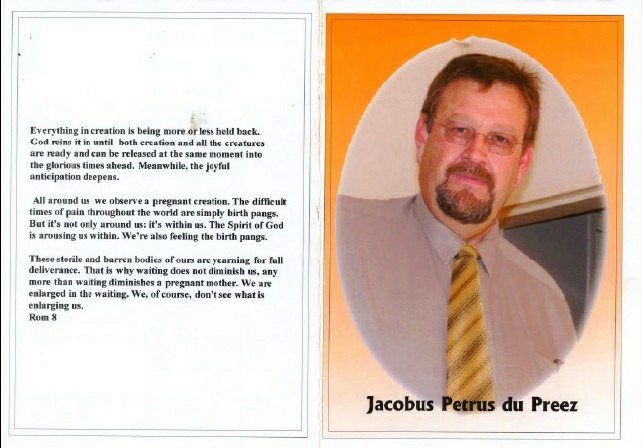 Everything in creation is being more or less held back. God reins it in until both creation and all the creatures are ready and can be released at the same moment into the glorious times ahead. Meanwhile, the joyful anticipation deepens.

All around us we observe a pregnant creation. The difficult times of pain throughout the world are simply birth pangs. But it's not only around us: it's within us. The Spirit of God is arousing us within. We're also feeling the birth pangs.

These sterile and barren bodies of ours are yearning for full deliverance. That is why waiting does not diminish us, any more than waiting diminishes a pregnant mother. We are enlarged in the waiting. We, of course, don't see what is enlarging us.
Rom 8

Jacobus Petrus du Preez